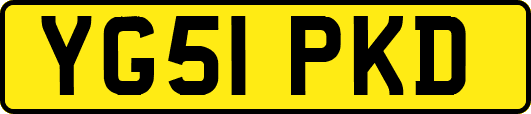 YG51 PKD